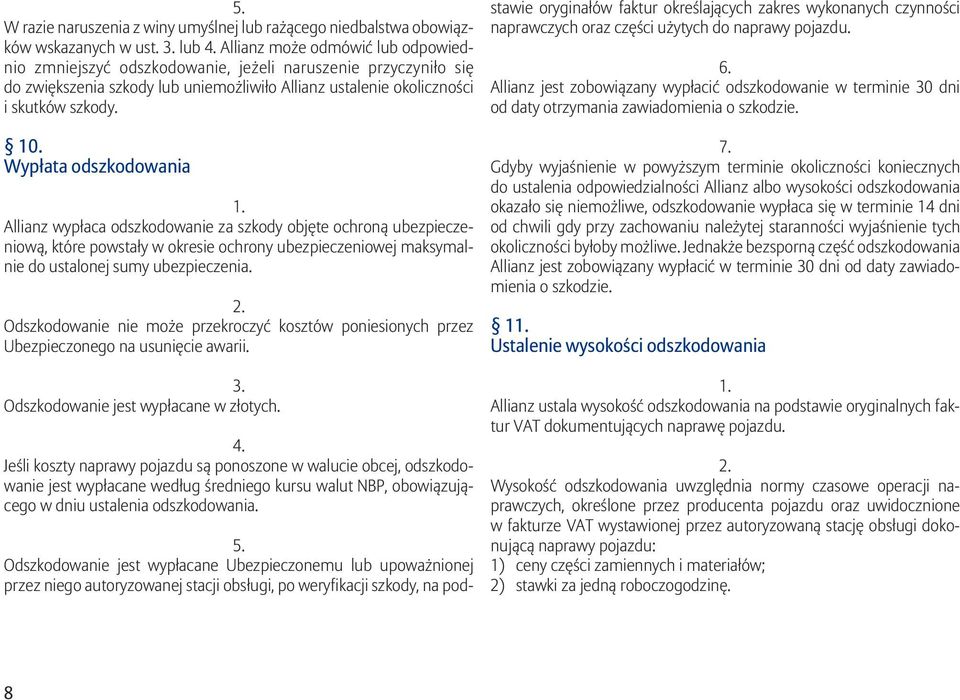 5.
W razie naruszenia z winy umyślnej lub rażącego niedbalstwa obowiązków wskazanych w ust. 3. lub 4. Allianz może odmówić lub odpowiednio zmniejszyć odszkodowanie, jeżeli naruszenie przyczyniło się do zwiększenia szkody lub uniemożliwiło Allianz ustalenie okoliczności i skutków szkody.

§ 10.
Wypłata odszkodowania

1.
Allianz wypłaca odszkodowanie za szkody objęte ochroną ubezpieczeniową, które powstały w okresie ochrony ubezpieczeniowej maksymalnie do ustalonej sumy ubezpieczenia.

2.
Odszkodowanie nie może przekroczyć kosztów poniesionych przez Ubezpieczonego na usunięcie awarii.

3.
Odszkodowanie jest wypłacane w złotych.

4.
Jeśli koszty naprawy pojazdu są ponoszone w walucie obcej, odszkodowanie jest wypłacane według średniego kursu walut NBP, obowiązującego w dniu ustalenia odszkodowania.

5.
Odszkodowanie jest wypłacane Ubezpieczonemu lub upoważnionej przez niego autoryzowanej stacji obsługi, po weryfikacji szkody, na podstawie oryginałów faktur określających zakres wykonanych czynności naprawczych oraz części użytych do naprawy pojazdu.

6.
Allianz jest zobowiązany wypłacić odszkodowanie w terminie 30 dni od daty otrzymania zawiadomienia o szkodzie.

7.
Gdyby wyjaśnienie w powyższym terminie okoliczności koniecznych do ustalenia odpowiedzialności Allianz albo wysokości odszkodowania okazało się niemożliwe, odszkodowanie wypłaca się w terminie 14 dni od chwili gdy przy zachowaniu należytej staranności wyjaśnienie tych okoliczności byłoby możliwe. Jednakże bezsporną część odszkodowania Allianz jest zobowiązany wypłacić w terminie 30 dni od daty zawiadomienia o szkodzie.

§ 11.
Ustalenie wysokości odszkodowania

1.
Allianz ustala wysokość odszkodowania na podstawie oryginalnych faktur VAT dokumentujących naprawę pojazdu.

2.
Wysokość odszkodowania uwzględnia normy czasowe operacji naprawczych, określone przez producenta pojazdu oraz uwidocznione w fakturze VAT wystawionej przez autoryzowaną stację obsługi dokonującą naprawy pojazdu:
1) ceny części zamiennych i materiałów;
2) stawki za jedną roboczogodzinę.

8